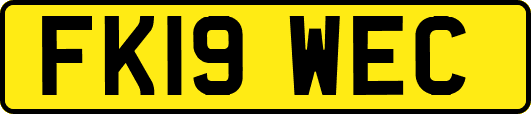 FK19 WEC